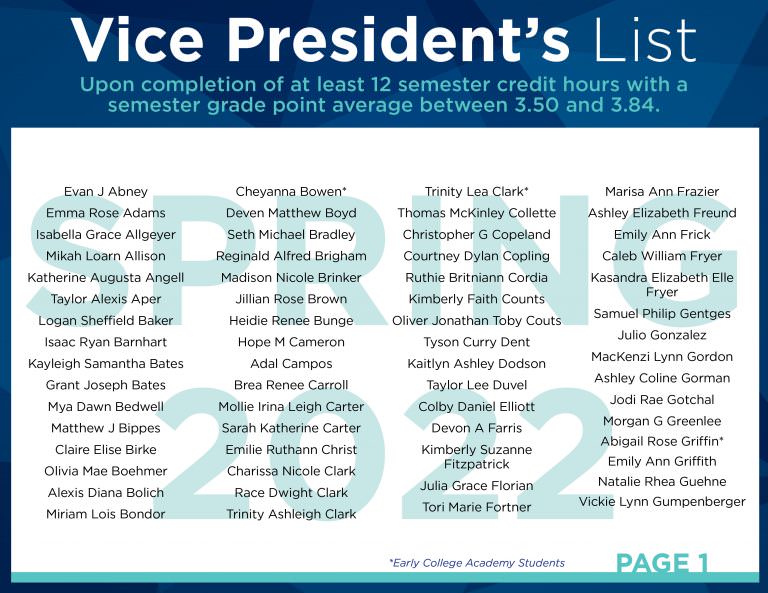 Vice President's List

Upon completion of at least 12 semester credit hours with a semester grade point average between 3.50 and 3.84.

SPRING 2022

Evan J Abney
Emma Rose Adams
Isabella Grace Allgeyer
Mikah Loarn Allison
Katherine Augusta Angell
Taylor Alexis Aper
Logan Sheffield Baker
Isaac Ryan Barnhart
Kayleigh Samantha Bates
Grant Joseph Bates
Mya Dawn Bedwell
Matthew J Bippes
Claire Elise Birke
Olivia Mae Boehmer
Alexis Diana Bolich
Miriam Lois Bondor

Cheyanna Bowen*
Deven Matthew Boyd
Seth Michael Bradley
Reginald Alfred Brigham
Madison Nicole Brinker
Jillian Rose Brown
Heidie Renee Bunge
Hope M Cameron
Adal Campos
Brea Renee Carroll
Mollie Irina Leigh Carter
Sarah Katherine Carter
Emilie Ruthann Christ
Charissa Nicole Clark
Race Dwight Clark
Trinity Ashleigh Clark

Trinity Lea Clark*
Thomas McKinley Collette
Christopher G Copeland
Courtney Dylan Copling
Ruthie Britniann Cordia
Kimberly Faith Counts
Oliver Jonathan Toby Couts
Tyson Curry Dent
Kaitlyn Ashley Dodson
Taylor Lee Duvel
Colby Daniel Elliott
Devon A Farris
Kimberly Suzanne Fitzpatrick
Julia Grace Florian
Tori Marie Fortner

Marisa Ann Frazier
Ashley Elizabeth Freund
Emily Ann Frick
Caleb William Fryer
Kasandra Elizabeth Elle Fryer
Samuel Philip Gentges
Julio Gonzalez
MacKenzi Lynn Gordon
Ashley Coline Gorman
Jodi Rae Gotchal
Morgan G Greenlee
Abigail Rose Griffin*
Emily Ann Griffith
Natalie Rhea Guehne
Vickie Lynn Gumpenberger

*Early College Academy Students

PAGE 1